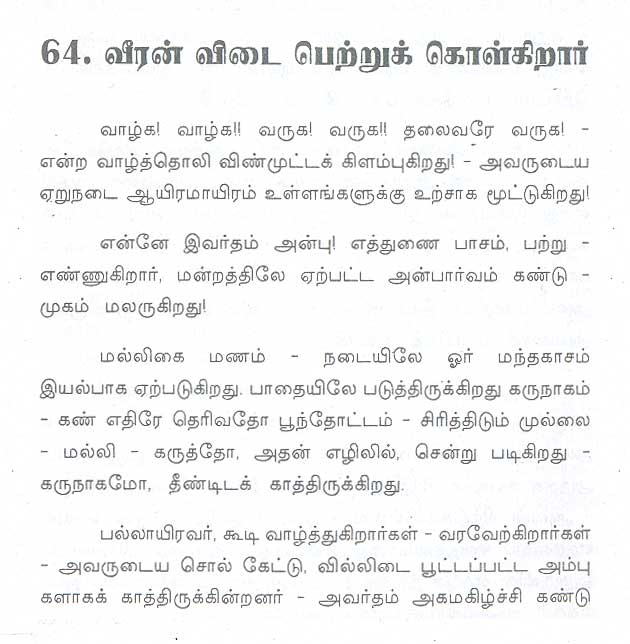 64. வீரன் விடை பெற்றுக் கொள்கிறார்

வாழ்க! வாழ்க!! வருக! வருக!! தலைவரே வருக! - என்ற வாழ்த்தொலி விண்முட்டக் கிளம்புகிறது! - அவருடைய ஏறுநடை ஆயிரமாயிரம் உள்ளங்களுக்கு உற்சாக மூட்டுகிறது!

என்னே இவர்தம் அன்பு! எத்துணை பாசம், பற்று - எண்ணுகிறார், மன்றத்திலே ஏற்பட்ட அன்பார்வம் கண்டு - முகம் மலருகிறது!

மல்லிகை மணம் - நடையிலே ஓர் மந்தகாசம் இயல்பாக ஏற்படுகிறது. பாதையிலே படுத்திருக்கிறது கருநாகம் - கண் எதிரே தெரிவதோ பூந்தோட்டம் - சிரித்திடும் முல்லை - மல்லி - கருத்தோ, அதன் எழிலில், சென்று படிகிறது - கருநாகமோ, தீண்டிடக் காத்திருக்கிறது.

பல்லாயிரவர், கூடி வாழ்த்துகிறார்கள் - வரவேற்கிறார்கள் - அவருடைய சொல் கேட்டு, வில்லிடை பூட்டப்பட்ட அம்பு களாகக் காத்திருக்கின்றனர் - அவர்தம் அகமகிழ்ச்சி கண்டு